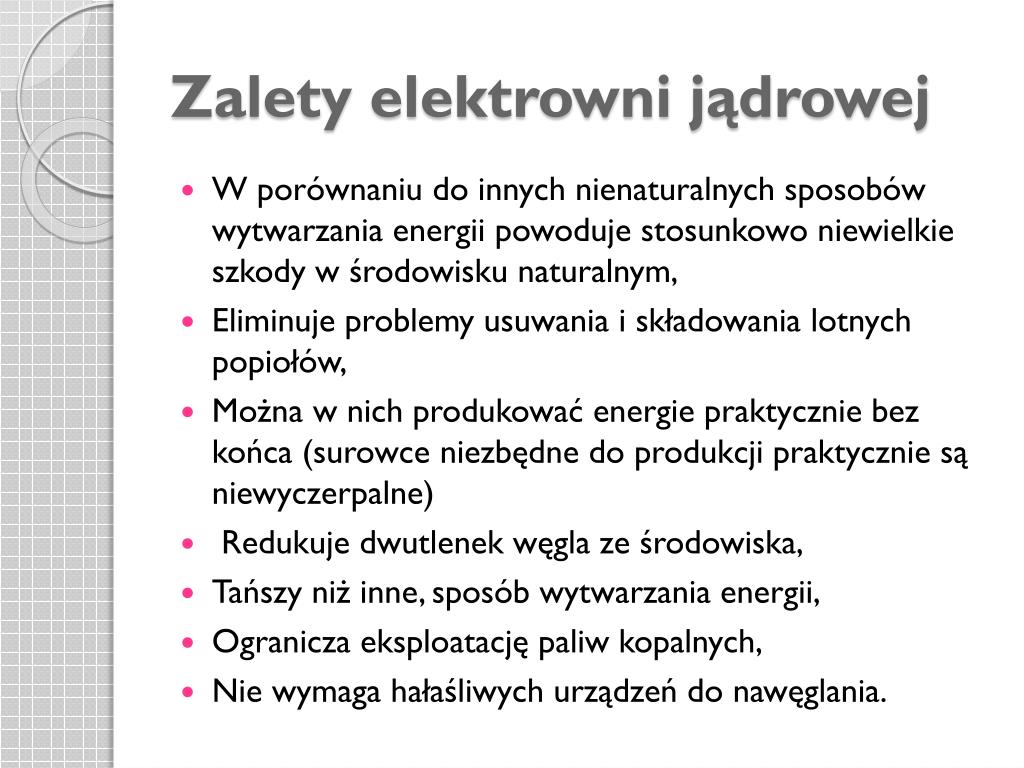 Zalety elektrowni jądrowej

- W porównaniu do innych nienaturalnych sposobów wytwarzania energii powoduje stosunkowo niewielkie szkody w środowisku naturalnym,
- Eliminuje problemy usuwania i składowania lotnych popiołów,
- Można w nich produkować energie praktycznie bez końca (surowce niezbędne do produkcji praktycznie są niewyczerpalne)
- Redukuje dwutlenek węgla ze środowiska,
- Tańszy niż inne, sposób wytwarzania energii,
- Ogranicza eksploatację paliw kopalnych,
- Nie wymaga hałaśliwych urządzeń do nawęglania.